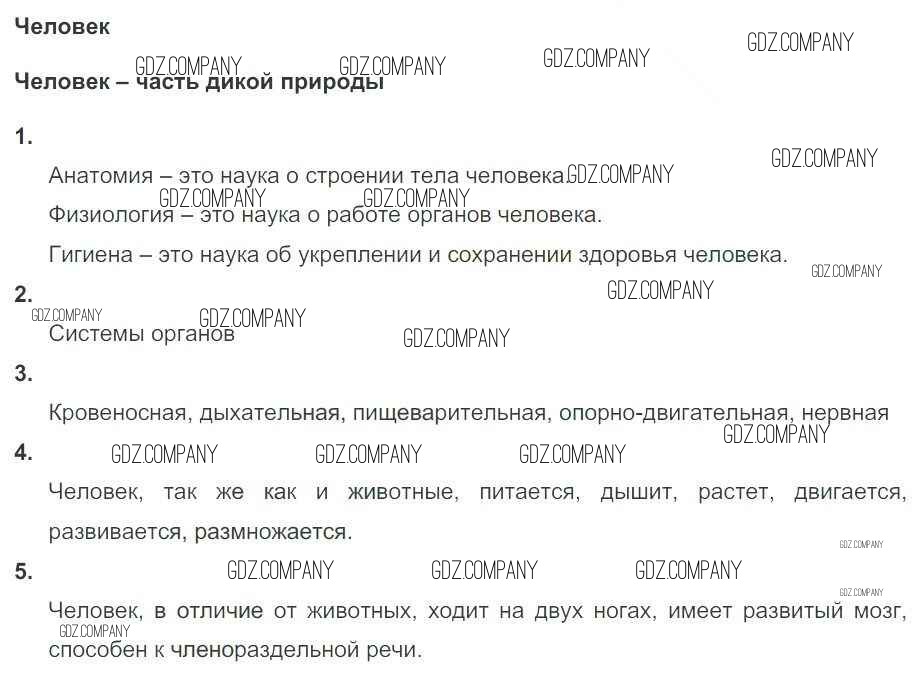 Человек

Человек – часть дикой природы

1.

Анатомия – это наука о строении тела человека.

Физиология – это наука о работе органов человека.

Гигиена – это наука об укреплении и сохранении здоровья человека.

2.

Системы органов

3.

Кровеносная, дыхательная, пищеварительная, опорно-двигательная, нервная

4.

Человек, так же как и животные, питается, дышит, растет, двигается, развивается, размножается.

5.

Человек, в отличие от животных, ходит на двух ногах, имеет развитый мозг, способен к членораздельной речи.

GDZ.COMPANY